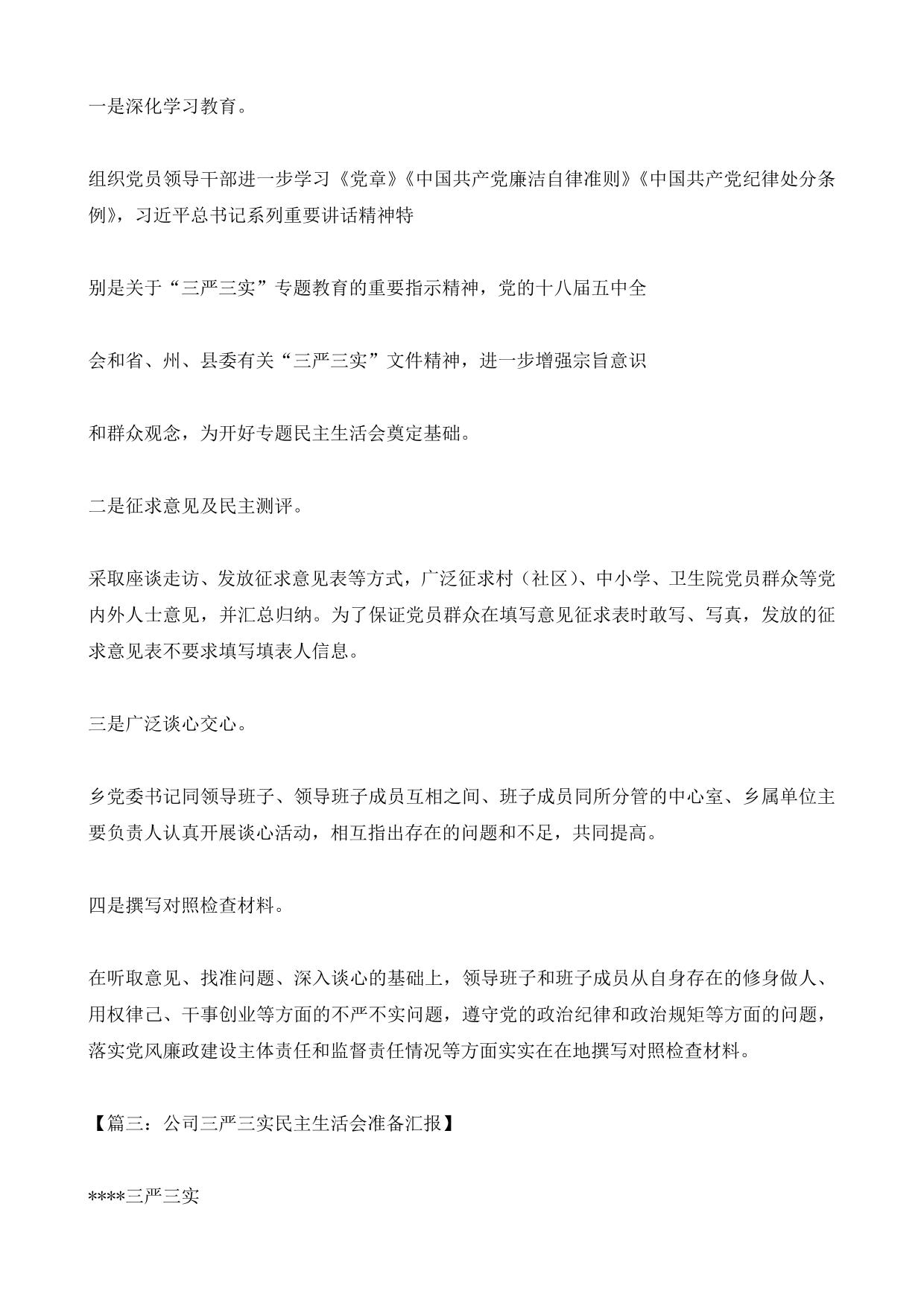 一是深化学习教育。

组织党员领导干部进一步学习《党章》《中国共产党廉洁自律准则》《中国共产党纪律处分条例》，习近平总书记系列重要讲话精神特

别是关于“三严三实”专题教育的重要指示精神，党的十八届五中全

会和省、州、县委有关“三严三实”文件精神，进一步增强宗旨意识

和群众观念，为开好专题民主生活会奠定基础。

二是征求意见及民主测评。

采取座谈走访、发放征求意见表等方式，广泛征求村（社区）、中小学、卫生院党员群众等党内外人士意见，并汇总归纳。为了保证党员群众在填写意见征求表时敢写、写真，发放的征求意见表不要求填写填表人信息。

三是广泛谈心交心。

乡党委书记同领导班子、领导班子成员互相之间、班子成员同所分管的中心室、乡属单位主要负责人认真开展谈心活动，相互指出存在的问题和不足，共同提高。

四是撰写对照检查材料。

在听取意见、找准问题、深入谈心的基础上，领导班子和班子成员从自身存在的修身做人、用权律己、干事创业等方面的不严不实问题，遵守党的政治纪律和政治规矩等方面的问题，落实党风廉政建设主体责任和监督责任情况等方面实实在在地撰写对照检查材料。

【篇三：公司三严三实民主生活会准备汇报】

****三严三实